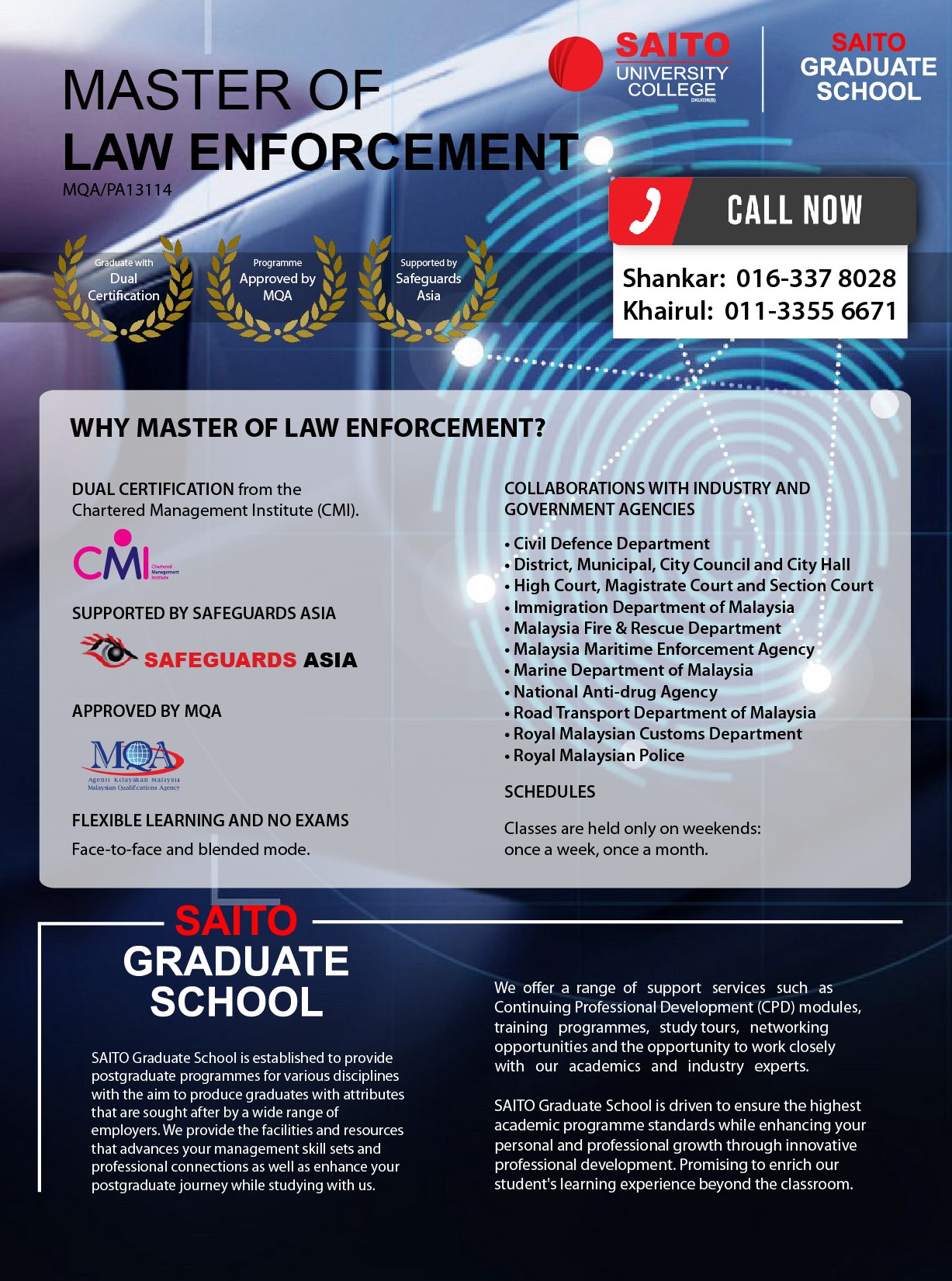 SAITO
UNIVERSITY
COLLEGE
DKU036(B)

SAITO
GRADUATE
SCHOOL

MASTER OF
LAW ENFORCEMENT
MQA/PA13114

CALL NOW

Shankar: 016-337 8028
Khairul: 011-3355 6671

Graduate with
Dual
Certification

Programme
Approved by
MQA

Supported by
Safeguards
Asia

WHY MASTER OF LAW ENFORCEMENT?

DUAL CERTIFICATION from the Chartered Management Institute (CMI).

CMI Chartered Management Institute

SUPPORTED BY SAFEGUARDS ASIA

SAFEGUARDS ASIA

APPROVED BY MQA

MQA
Agensi Kelayakan Malaysia
Malaysian Qualifications Agency

FLEXIBLE LEARNING AND NO EXAMS

Face-to-face and blended mode.

COLLABORATIONS WITH INDUSTRY AND GOVERNMENT AGENCIES

• Civil Defence Department
• District, Municipal, City Council and City Hall
• High Court, Magistrate Court and Section Court
• Immigration Department of Malaysia
• Malaysia Fire & Rescue Department
• Malaysia Maritime Enforcement Agency
• Marine Department of Malaysia
• National Anti-drug Agency
• Road Transport Department of Malaysia
• Royal Malaysian Customs Department
• Royal Malaysian Police

SCHEDULES

Classes are held only on weekends: once a week, once a month.

SAITO
GRADUATE
SCHOOL

SAITO Graduate School is established to provide postgraduate programmes for various disciplines with the aim to produce graduates with attributes that are sought after by a wide range of employers. We provide the facilities and resources that advances your management skill sets and professional connections as well as enhance your postgraduate journey while studying with us.

We offer a range of support services such as Continuing Professional Development (CPD) modules, training programmes, study tours, networking opportunities and the opportunity to work closely with our academics and industry experts.

SAITO Graduate School is driven to ensure the highest academic programme standards while enhancing your personal and professional growth through innovative professional development. Promising to enrich our student's learning experience beyond the classroom.